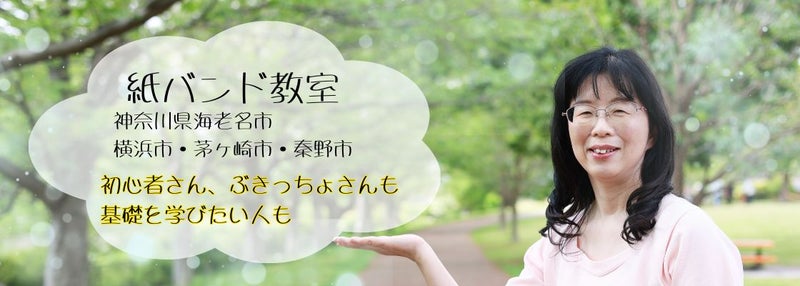 紙バンド教室
神奈川県海老名市
横浜市・茅ヶ崎市・秦野市

初心者さん、ぶきっちょさんも
基礎を学びたい人も